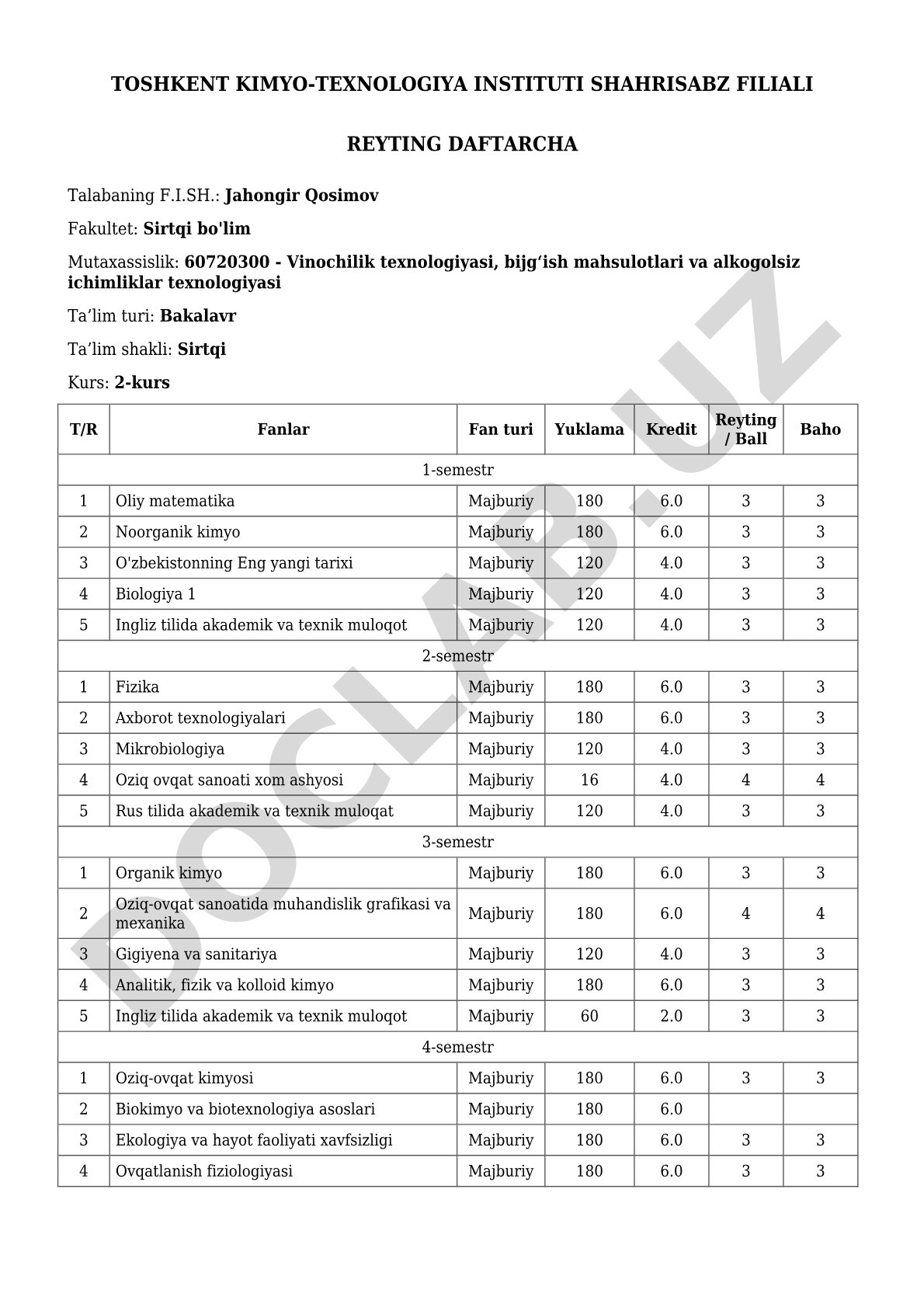 TOSHKENT KIMYO-TEXNOLOGIYA INSTITUTI SHAHRISABZ FILIALI

REYTING DAFTARCHA

Talabaning F.I.SH.: Jahongir Qosimov

Fakultet: Sirtqi bo'lim

Mutaxassislik: 60720300 - Vinochilik texnologiyasi, bijg‘ish mahsulotlari va alkogolsiz ichimliklar texnologiyasi

Ta’lim turi: Bakalavr

Ta’lim shakli: Sirtqi

Kurs: 2-kurs

| T/R | Fanlar | Fan turi | Yuklama | Kredit | Reyting / Ball | Baho |
|---|---|---|---|---|---|---|
| 1-semestr | | | | | | |
| 1 | Oliy matematika | Majburiy | 180 | 6.0 | 3 | 3 |
| 2 | Noorganik kimyo | Majburiy | 180 | 6.0 | 3 | 3 |
| 3 | O'zbekistonning Eng yangi tarixi | Majburiy | 120 | 4.0 | 3 | 3 |
| 4 | Biologiya 1 | Majburiy | 120 | 4.0 | 3 | 3 |
| 5 | Ingliz tilida akademik va texnik muloqot | Majburiy | 120 | 4.0 | 3 | 3 |
| 2-semestr | | | | | | |
| 1 | Fizika | Majburiy | 180 | 6.0 | 3 | 3 |
| 2 | Axborot texnologiyalari | Majburiy | 180 | 6.0 | 3 | 3 |
| 3 | Mikrobiologiya | Majburiy | 120 | 4.0 | 3 | 3 |
| 4 | Oziq ovqat sanoati xom ashyosi | Majburiy | 16 | 4.0 | 4 | 4 |
| 5 | Rus tilida akademik va texnik muloqat | Majburiy | 120 | 4.0 | 3 | 3 |
| 3-semestr | | | | | | |
| 1 | Organik kimyo | Majburiy | 180 | 6.0 | 3 | 3 |
| 2 | Oziq-ovqat sanoatida muhandislik grafikasi va mexanika | Majburiy | 180 | 6.0 | 4 | 4 |
| 3 | Gigiyena va sanitariya | Majburiy | 120 | 4.0 | 3 | 3 |
| 4 | Analitik, fizik va kolloid kimyo | Majburiy | 180 | 6.0 | 3 | 3 |
| 5 | Ingliz tilida akademik va texnik muloqot | Majburiy | 60 | 2.0 | 3 | 3 |
| 4-semestr | | | | | | |
| 1 | Oziq-ovqat kimyosi | Majburiy | 180 | 6.0 | 3 | 3 |
| 2 | Biokimyo va biotexnologiya asoslari | Majburiy | 180 | 6.0 | | |
| 3 | Ekologiya va hayot faoliyati xavfsizligi | Majburiy | 180 | 6.0 | 3 | 3 |
| 4 | Ovqatlanish fiziologiyasi | Majburiy | 180 | 6.0 | 3 | 3 |

DOCLAB.UZ